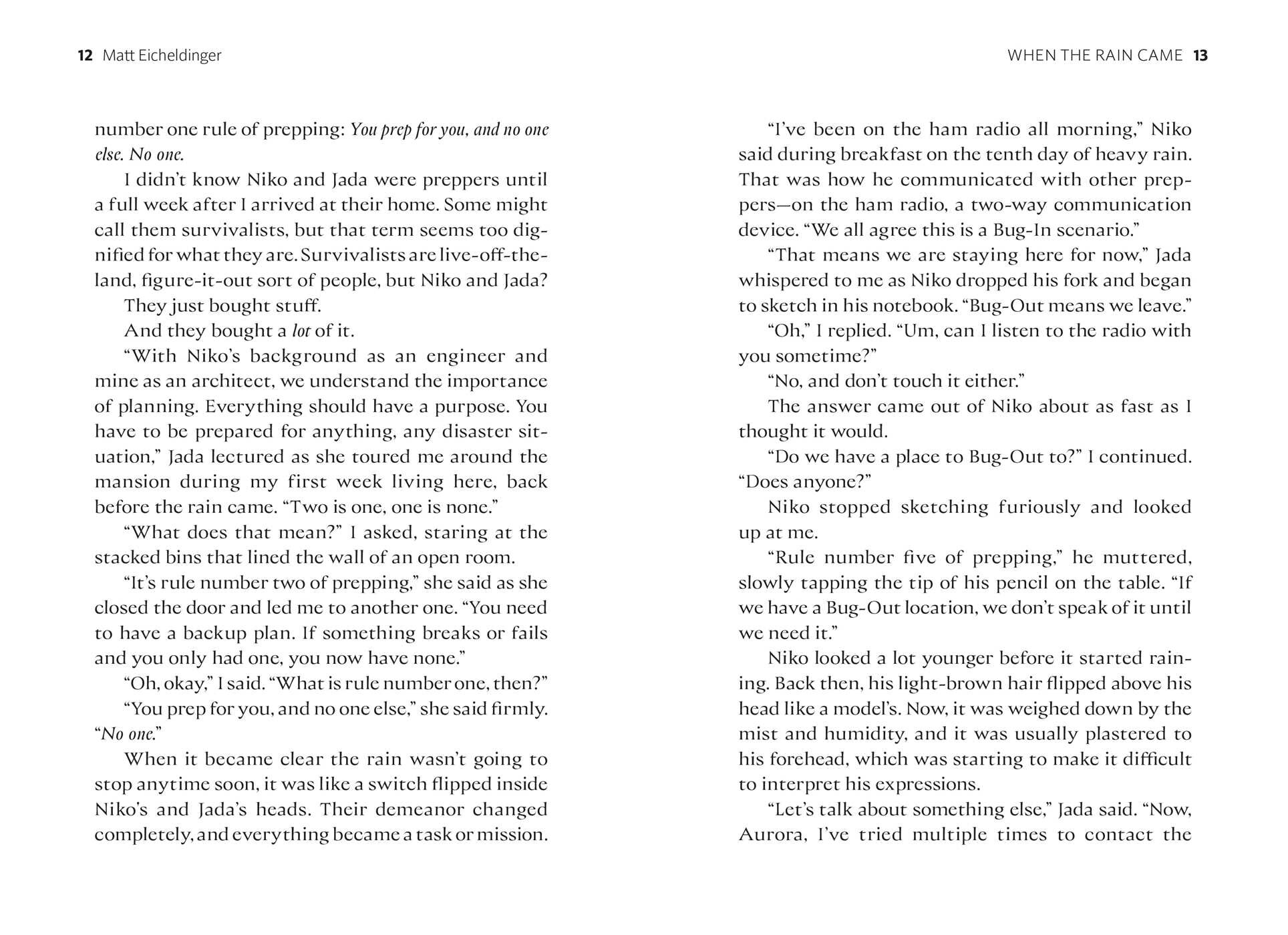 12 Matt Eicheldinger

number one rule of prepping: You prep for you, and no one else. No one.

I didn't know Niko and Jada were preppers until a full week after I arrived at their home. Some might call them survivalists, but that term seems too dignified for what they are. Survivalists are live-off-the-land, figure-it-out sort of people, but Niko and Jada?

They just bought stuff.

And they bought a lot of it.

"With Niko's background as an engineer and mine as an architect, we understand the importance of planning. Everything should have a purpose. You have to be prepared for anything, any disaster situation," Jada lectured as she toured me around the mansion during my first week living here, back before the rain came. "Two is one, one is none."

"What does that mean?" I asked, staring at the stacked bins that lined the wall of an open room.

"It's rule number two of prepping," she said as she closed the door and led me to another one. "You need to have a backup plan. If something breaks or fails and you only had one, you now have none."

"Oh, okay," I said. "What is rule number one, then?"

"You prep for you, and no one else," she said firmly. "No one."

When it became clear the rain wasn't going to stop anytime soon, it was like a switch flipped inside Niko's and Jada's heads. Their demeanor changed completely, and everything became a task or mission.

WHEN THE RAIN CAME 13

"I've been on the ham radio all morning," Niko said during breakfast on the tenth day of heavy rain. That was how he communicated with other preppers—on the ham radio, a two-way communication device. "We all agree this is a Bug-In scenario."

"That means we are staying here for now," Jada whispered to me as Niko dropped his fork and began to sketch in his notebook. "Bug-Out means we leave."

"Oh," I replied. "Um, can I listen to the radio with you sometime?"

"No, and don't touch it either."

The answer came out of Niko about as fast as I thought it would.

"Do we have a place to Bug-Out to?" I continued. "Does anyone?"

Niko stopped sketching furiously and looked up at me.

"Rule number five of prepping," he muttered, slowly tapping the tip of his pencil on the table. "If we have a Bug-Out location, we don't speak of it until we need it."

Niko looked a lot younger before it started raining. Back then, his light-brown hair flipped above his head like a model's. Now, it was weighed down by the mist and humidity, and it was usually plastered to his forehead, which was starting to make it difficult to interpret his expressions.

"Let's talk about something else," Jada said. "Now, Aurora, I've tried multiple times to contact the